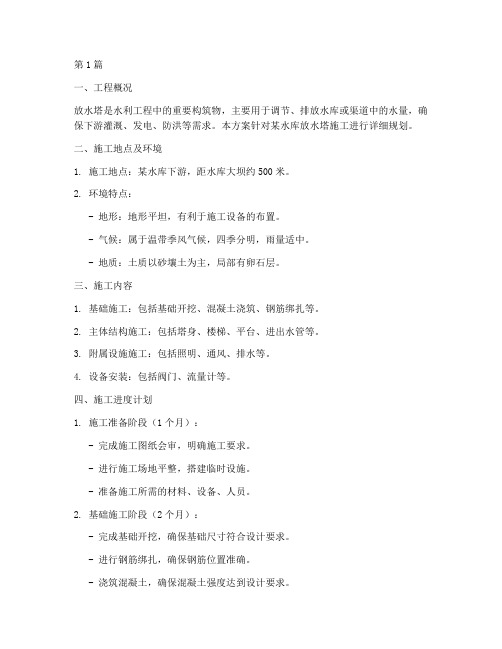 第1篇

一、工程概况

放水塔是水利工程中的重要构筑物，主要用于调节、排放水库或渠道中的水量，确保下游灌溉、发电、防洪等需求。本方案针对某水库放水塔施工进行详细规划。

二、施工地点及环境

1. 施工地点：某水库下游，距水库大坝约500米。

2. 环境特点：

- 地形：地形平坦，有利于施工设备的布置。

- 气候：属于温带季风气候，四季分明，雨量适中。

- 地质：土质以砂壤土为主，局部有卵石层。

三、施工内容

1. 基础施工：包括基础开挖、混凝土浇筑、钢筋绑扎等。

2. 主体结构施工：包括塔身、楼梯、平台、进出水管等。

3. 附属设施施工：包括照明、通风、排水等。

4. 设备安装：包括阀门、流量计等。

四、施工进度计划

1. 施工准备阶段（1个月）：

- 完成施工图纸会审，明确施工要求。

- 进行施工场地平整，搭建临时设施。

- 准备施工所需的材料、设备、人员。

2. 基础施工阶段（2个月）：

- 完成基础开挖，确保基础尺寸符合设计要求。

- 进行钢筋绑扎，确保钢筋位置准确。

- 浇筑混凝土，确保混凝土强度达到设计要求。